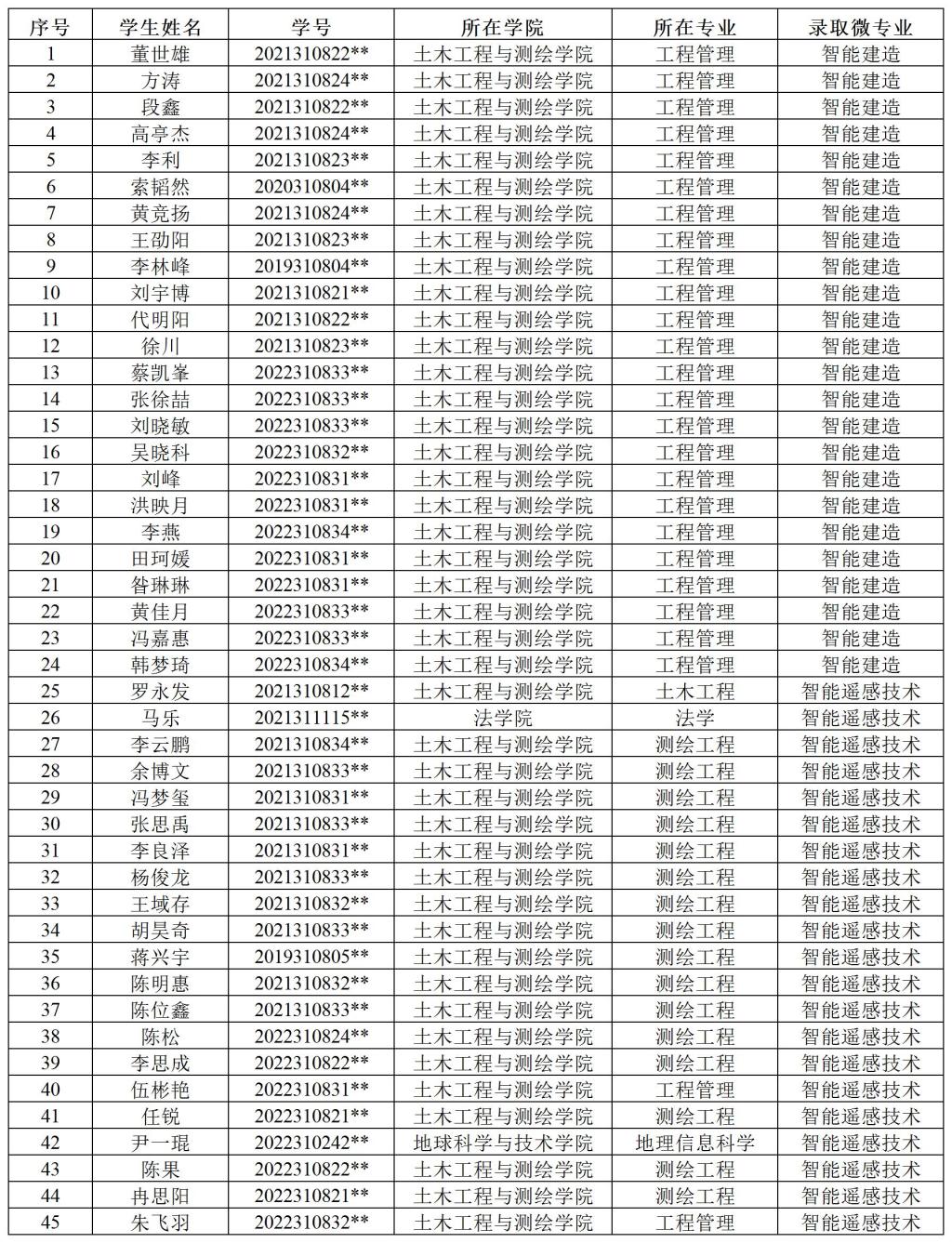 | 序号 | 学生姓名 | 学号 | 所在学院 | 所在专业 | 录取微专业 |
|---|---|---|---|---|---|
| 1 | 董世雄 | 2021310822** | 土木工程与测绘学院 | 工程管理 | 智能建造 |
| 2 | 方涛 | 2021310824** | 土木工程与测绘学院 | 工程管理 | 智能建造 |
| 3 | 段鑫 | 2021310822** | 土木工程与测绘学院 | 工程管理 | 智能建造 |
| 4 | 高亭杰 | 2021310824** | 土木工程与测绘学院 | 工程管理 | 智能建造 |
| 5 | 李利 | 2021310823** | 土木工程与测绘学院 | 工程管理 | 智能建造 |
| 6 | 索韬然 | 2020310804** | 土木工程与测绘学院 | 工程管理 | 智能建造 |
| 7 | 黄竞扬 | 2021310824** | 土木工程与测绘学院 | 工程管理 | 智能建造 |
| 8 | 王劭阳 | 2021310823** | 土木工程与测绘学院 | 工程管理 | 智能建造 |
| 9 | 李林峰 | 2019310804** | 土木工程与测绘学院 | 工程管理 | 智能建造 |
| 10 | 刘宇博 | 2021310821** | 土木工程与测绘学院 | 工程管理 | 智能建造 |
| 11 | 代明阳 | 2021310822** | 土木工程与测绘学院 | 工程管理 | 智能建造 |
| 12 | 徐川 | 2021310823** | 土木工程与测绘学院 | 工程管理 | 智能建造 |
| 13 | 蔡凯峯 | 2022310833** | 土木工程与测绘学院 | 工程管理 | 智能建造 |
| 14 | 张徐喆 | 2022310833** | 土木工程与测绘学院 | 工程管理 | 智能建造 |
| 15 | 刘晓敏 | 2022310833** | 土木工程与测绘学院 | 工程管理 | 智能建造 |
| 16 | 吴晓科 | 2022310832** | 土木工程与测绘学院 | 工程管理 | 智能建造 |
| 17 | 刘峰 | 2022310831** | 土木工程与测绘学院 | 工程管理 | 智能建造 |
| 18 | 洪映月 | 2022310831** | 土木工程与测绘学院 | 工程管理 | 智能建造 |
| 19 | 李燕 | 2022310834** | 土木工程与测绘学院 | 工程管理 | 智能建造 |
| 20 | 田珂媛 | 2022310831** | 土木工程与测绘学院 | 工程管理 | 智能建造 |
| 21 | 昝琳琳 | 2022310831** | 土木工程与测绘学院 | 工程管理 | 智能建造 |
| 22 | 黄佳月 | 2022310833** | 土木工程与测绘学院 | 工程管理 | 智能建造 |
| 23 | 冯嘉惠 | 2022310833** | 土木工程与测绘学院 | 工程管理 | 智能建造 |
| 24 | 韩梦琦 | 2022310834** | 土木工程与测绘学院 | 工程管理 | 智能建造 |
| 25 | 罗永发 | 2021310812** | 土木工程与测绘学院 | 土木工程 | 智能遥感技术 |
| 26 | 马乐 | 2021311115** | 法学院 | 法学 | 智能遥感技术 |
| 27 | 李云鹏 | 2021310834** | 土木工程与测绘学院 | 测绘工程 | 智能遥感技术 |
| 28 | 余博文 | 2021310833** | 土木工程与测绘学院 | 测绘工程 | 智能遥感技术 |
| 29 | 冯梦玺 | 2021310831** | 土木工程与测绘学院 | 测绘工程 | 智能遥感技术 |
| 30 | 张思禹 | 2021310833** | 土木工程与测绘学院 | 测绘工程 | 智能遥感技术 |
| 31 | 李良泽 | 2021310831** | 土木工程与测绘学院 | 测绘工程 | 智能遥感技术 |
| 32 | 杨俊龙 | 2021310833** | 土木工程与测绘学院 | 测绘工程 | 智能遥感技术 |
| 33 | 王域存 | 2021310832** | 土木工程与测绘学院 | 测绘工程 | 智能遥感技术 |
| 34 | 胡昊奇 | 2021310833** | 土木工程与测绘学院 | 测绘工程 | 智能遥感技术 |
| 35 | 蒋兴宇 | 2019310805** | 土木工程与测绘学院 | 测绘工程 | 智能遥感技术 |
| 36 | 陈明惠 | 2021310832** | 土木工程与测绘学院 | 测绘工程 | 智能遥感技术 |
| 37 | 陈位鑫 | 2021310833** | 土木工程与测绘学院 | 测绘工程 | 智能遥感技术 |
| 38 | 陈松 | 2022310824** | 土木工程与测绘学院 | 测绘工程 | 智能遥感技术 |
| 39 | 李思成 | 2022310822** | 土木工程与测绘学院 | 测绘工程 | 智能遥感技术 |
| 40 | 伍彬艳 | 2022310831** | 土木工程与测绘学院 | 工程管理 | 智能遥感技术 |
| 41 | 任锐 | 2022310821** | 土木工程与测绘学院 | 测绘工程 | 智能遥感技术 |
| 42 | 尹一琨 | 2022310242** | 地球科学与技术学院 | 地理信息科学 | 智能遥感技术 |
| 43 | 陈果 | 2022310822** | 土木工程与测绘学院 | 测绘工程 | 智能遥感技术 |
| 44 | 冉思阳 | 2022310821** | 土木工程与测绘学院 | 测绘工程 | 智能遥感技术 |
| 45 | 朱飞羽 | 2022310832** | 土木工程与测绘学院 | 工程管理 | 智能遥感技术 |